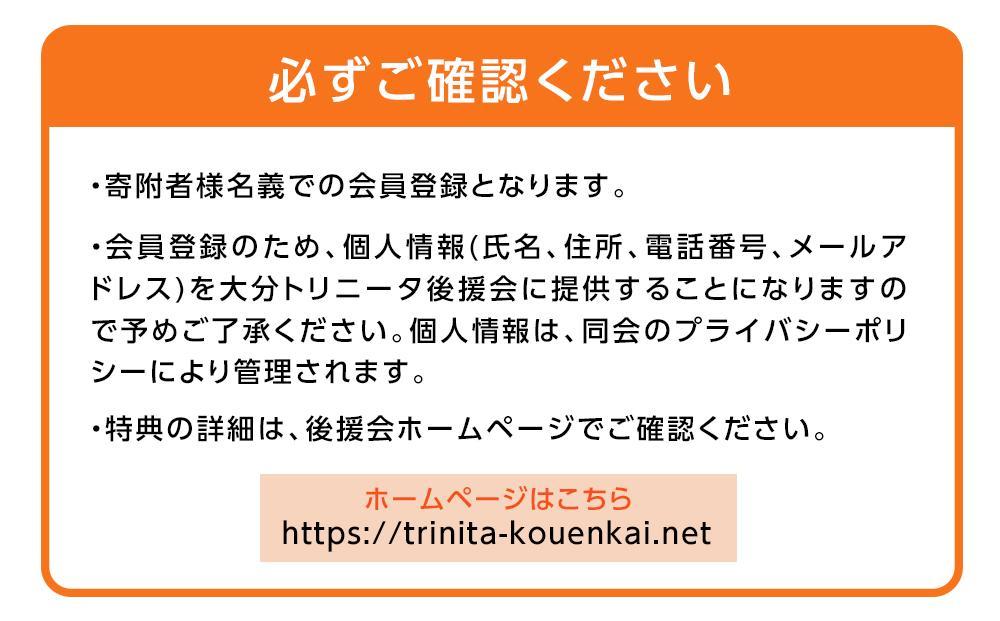 必ずご確認ください

・寄附者様名義での会員登録となります。

・会員登録のため、個人情報(氏名、住所、電話番号、メールアドレス)を大分トリニータ後援会に提供することになりますので予めご了承ください。個人情報は、同会のプライバシーポリシーにより管理されます。

・特典の詳細は、後援会ホームページでご確認ください。

ホームページはこちら
https://trinita-kouenkai.net